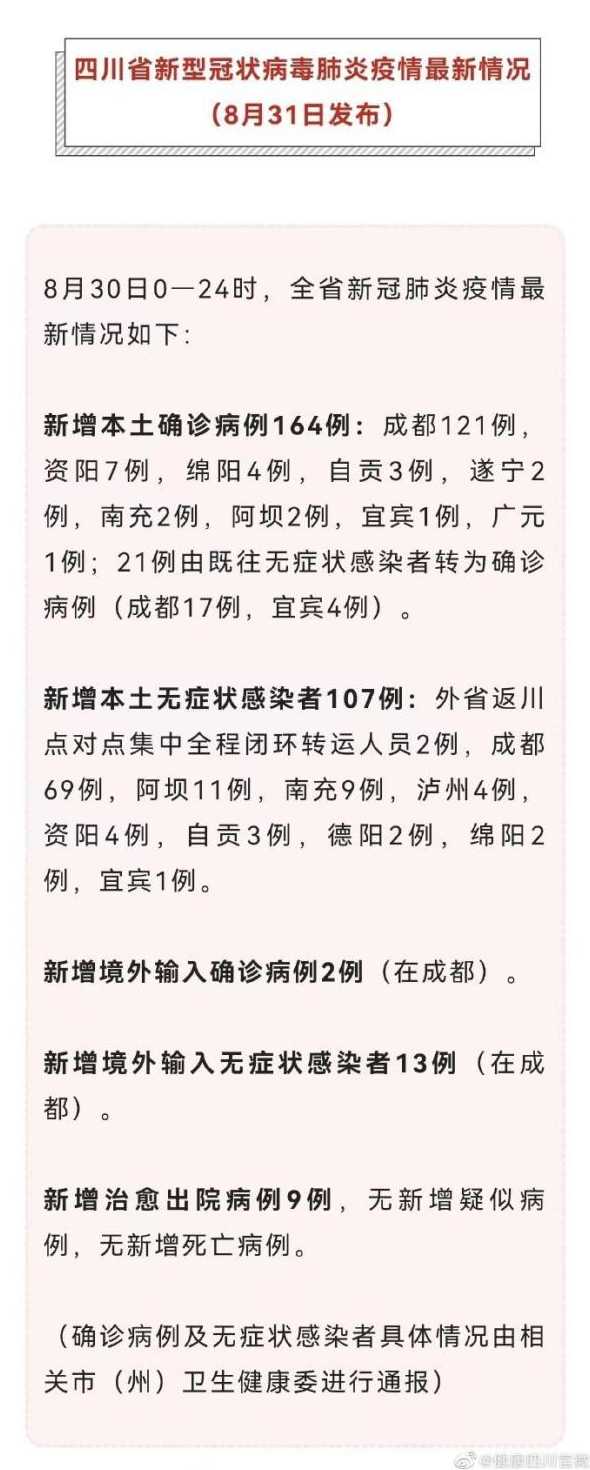 四川省新型冠状病毒肺炎疫情最新情况
（8月31日发布）

8月30日0—24时，全省新冠肺炎疫情最新情况如下：

新增本土确诊病例164例：成都121例，资阳7例，绵阳4例，自贡3例，遂宁2例，南充2例，阿坝2例，宜宾1例，广元1例；21例由既往无症状感染者转为确诊病例（成都17例，宜宾4例）。

新增本土无症状感染者107例：外省返川点对点集中全程闭环转运人员2例，成都69例，阿坝11例，南充9例，泸州4例，资阳4例，自贡3例，德阳2例，绵阳2例，宜宾1例。

新增境外输入确诊病例2例（在成都）。

新增境外输入无症状感染者13例（在成都）。

新增治愈出院病例9例，无新增疑似病例，无新增死亡病例。

（确诊病例及无症状感染者具体情况由相关市（州）卫生健康委进行通报）

@健康四川官微